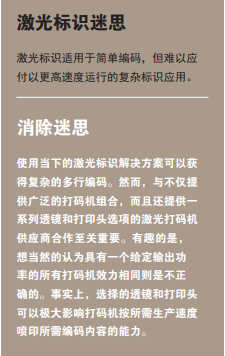 激光标识迷思

激光标识适用于简单编码，但难以应付以更高速度运行的复杂标识应用。

消除迷思

使用当下的激光标识解决方案可以获得复杂的多行编码。然而，与不仅提供广泛的打码机组合，而且还提供一系列透镜和打印头选项的激光打码机供应商合作至关重要。有趣的是，想当然的认为具有一个给定输出功率的所有打码机效力相同则是不正确的。事实上，选择的透镜和打印头可以极大影响打码机按所需生产速度喷印所需编码内容的能力。